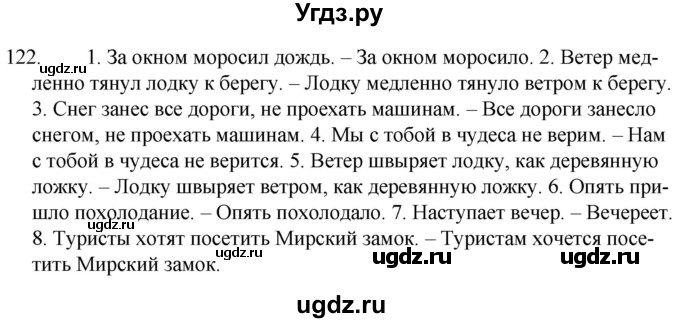 Угдз.ру

122. ugdz.ru 1. За окном моросил дождь. – За окном моросило. 2. Ветер медленно тянул лодку к берегу. – Лодку медленно тянуло ветром к берегу. 3. Снег занес все дороги, не проехать машинам. – Все дороги занесло снегом, не проехать машинам. 4. Мы с тобой в чудеса не верим. – Нам с тобой в чудеса не верится. 5. Ветер швыряет лодку, как деревянную ложку. – Лодку швыряет ветром, как деревянную ложку. 6. Опять пришло похолодание. – Опять похолодало. 7. Наступает вечер. – Вечереет. 8. Туристы хотят посетить Мирский замок. – Туристам хочется посетить Мирский замок. ugdz.ru ugdz.ru ugdz.ru

ugdz.ru